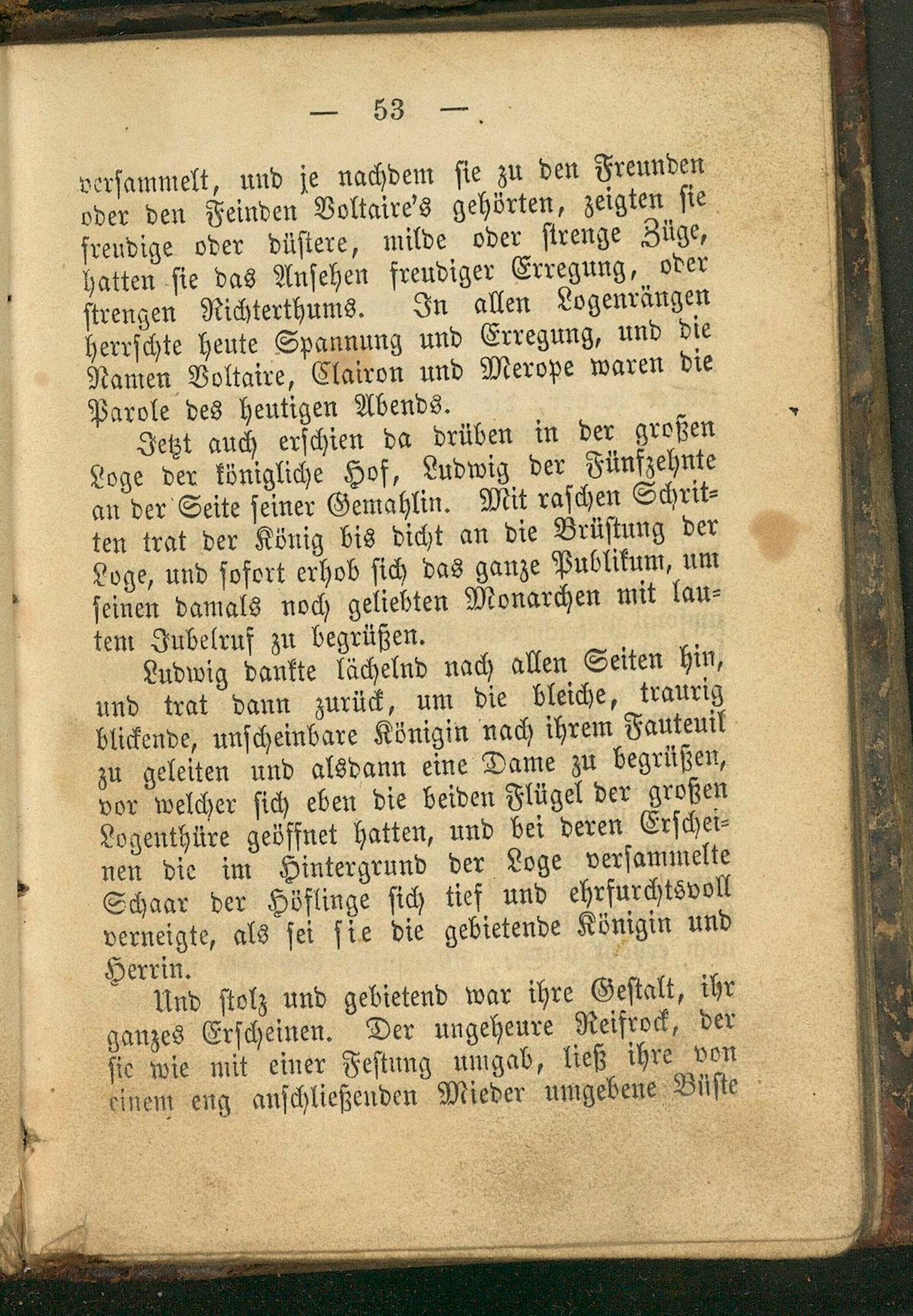 — 53 —

versammelt, und je nachdem sie zu den Freunden oder den Feinden Voltaire's gehörten, zeigten sie freudige oder düstere, milde oder strenge Züge, hatten sie das Ansehen freudiger Erregung, oder strengen Richterthums. In allen Logenrängen herrschte heute Spannung und Erregung, und die Namen Voltaire, Clairon und Merope waren die Parole des heutigen Abends.

Jetzt auch erschien da drüben in der großen Loge der königliche Hof, Ludwig der Fünfzehnte an der Seite seiner Gemahlin. Mit raschen Schritten trat der König bis dicht an die Brüstung der Loge, und sofort erhob sich das ganze Publikum, um seinen damals noch geliebten Monarchen mit lautem Jubelruf zu begrüßen.

Ludwig dankte lächelnd nach allen Seiten hin, und trat dann zurück, um die bleiche, traurig blickende, unscheinbare Königin nach ihrem Fauteuil zu geleiten und alsdann eine Dame zu begrüßen, vor welcher sich eben die beiden Flügel der großen Logenthüre geöffnet hatten, und bei deren Erscheinen die im Hintergrund der Loge versammelte Schaar der Höflinge sich tief und ehrfurchtsvoll verneigte, als sei sie die gebietende Königin und Herrin.

Und stolz und gebietend war ihre Gestalt, ihr ganzes Erscheinen. Der ungeheure Reifrock, der sie wie mit einer Festung umgab, ließ ihre von einem eng anschließenden Mieder umgebene Büste